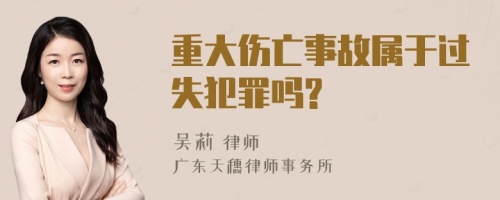 重大伤亡事故属于过失犯罪吗？

吴莉 律师
广东天穗律师事务所